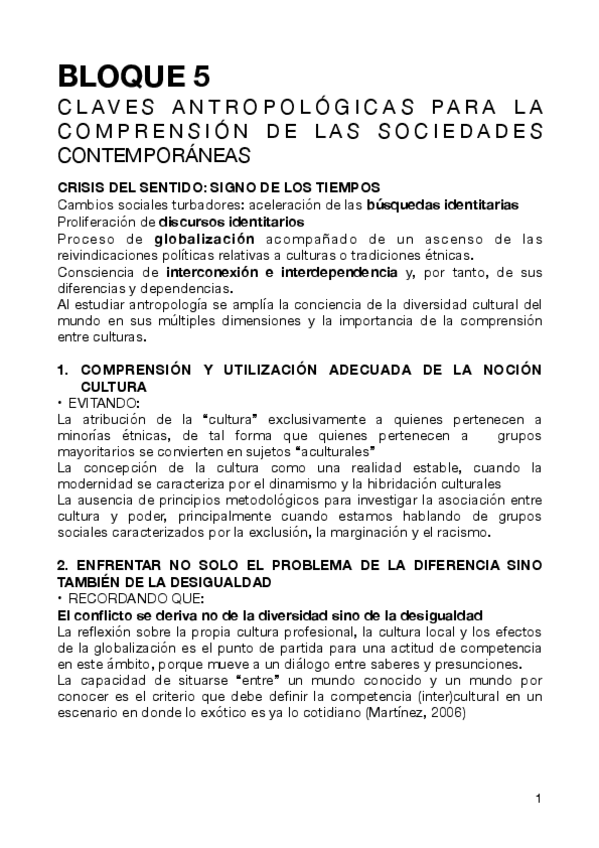 BLOQUE 5

CLAVES ANTROPOLÓGICAS PARA LA COMPRENSIÓN DE LAS SOCIEDADES CONTEMPORÁNEAS

CRISIS DEL SENTIDO: SIGNO DE LOS TIEMPOS
Cambios sociales turbadores: aceleración de las búsquedas identitarias
Proliferación de discursos identitarios
Proceso de globalización acompañado de un ascenso de las reivindicaciones políticas relativas a culturas o tradiciones étnicas.
Consciencia de interconexión e interdependencia y, por tanto, de sus diferencias y dependencias.
Al estudiar antropología se amplía la conciencia de la diversidad cultural del mundo en sus múltiples dimensiones y la importancia de la comprensión entre culturas.

1. COMPRENSIÓN Y UTILIZACIÓN ADECUADA DE LA NOCIÓN CULTURA
• EVITANDO:
La atribución de la "cultura" exclusivamente a quienes pertenecen a minorías étnicas, de tal forma que quienes pertenecen a grupos mayoritarios se convierten en sujetos "aculturales"
La concepción de la cultura como una realidad estable, cuando la modernidad se caracteriza por el dinamismo y la hibridación culturales
La ausencia de principios metodológicos para investigar la asociación entre cultura y poder, principalmente cuando estamos hablando de grupos sociales caracterizados por la exclusión, la marginación y el racismo.

2. ENFRENTAR NO SOLO EL PROBLEMA DE LA DIFERENCIA SINO TAMBIÉN DE LA DESIGUALDAD
• RECORDANDO QUE:
El conflicto se deriva no de la diversidad sino de la desigualdad
La reflexión sobre la propia cultura profesional, la cultura local y los efectos de la globalización es el punto de partida para una actitud de competencia en este ámbito, porque mueve a un diálogo entre saberes y presunciones.
La capacidad de situarse "entre" un mundo conocido y un mundo por conocer es el criterio que debe definir la competencia (inter)cultural en un escenario en donde lo exótico es ya lo cotidiano (Martínez, 2006)

1